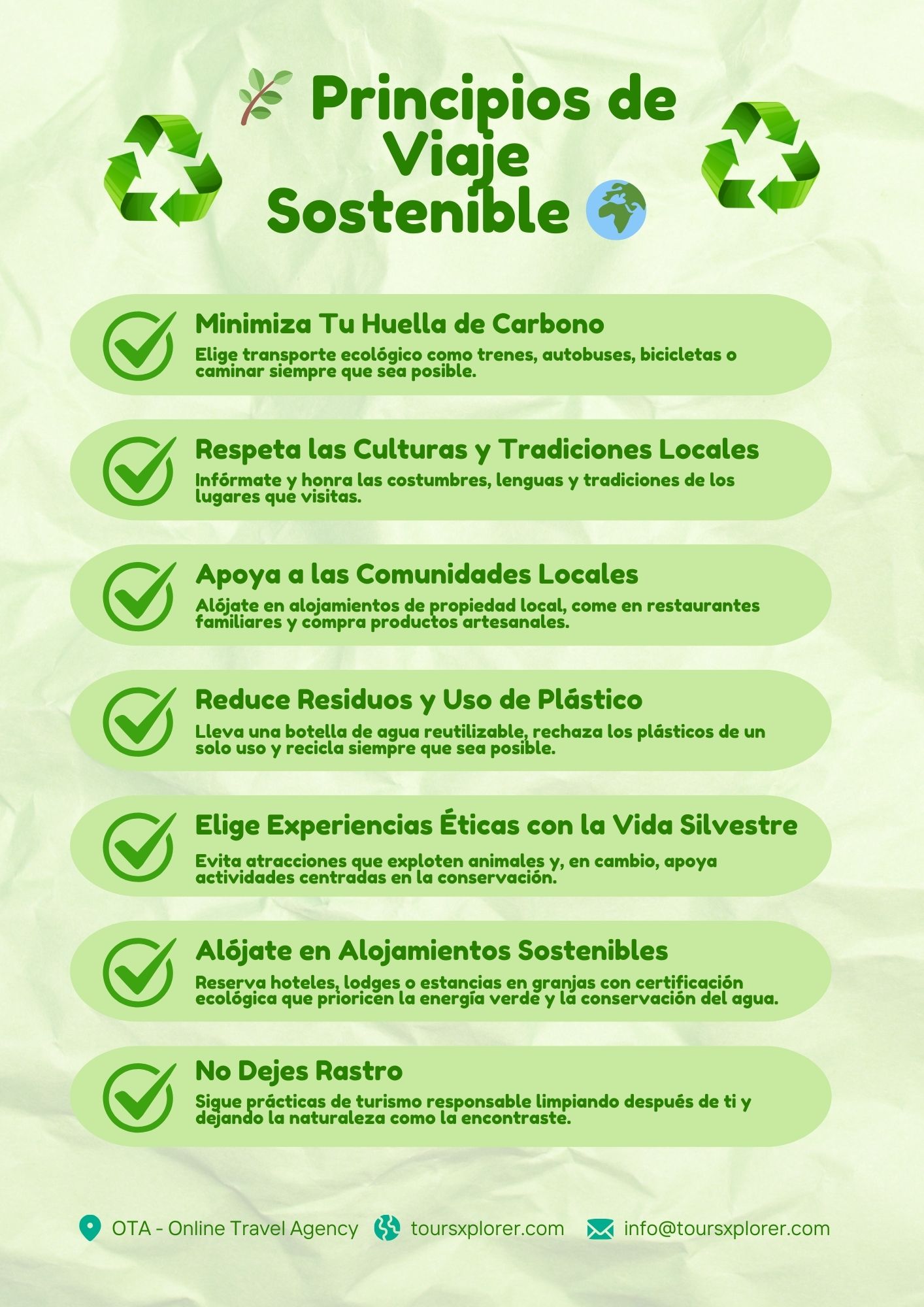 Principios de Viaje Sostenible

Minimiza Tu Huella de Carbono
Elige transporte ecológico como trenes, autobuses, bicicletas o caminar siempre que sea posible.

Respeta las Culturas y Tradiciones Locales
Infórmate y honra las costumbres, lenguas y tradiciones de los lugares que visitas.

Apoya a las Comunidades Locales
Alójate en alojamientos de propiedad local, come en restaurantes familiares y compra productos artesanales.

Reduce Residuos y Uso de Plástico
Lleva una botella de agua reutilizable, rechaza los plásticos de un solo uso y recicla siempre que sea posible.

Elige Experiencias Éticas con la Vida Silvestre
Evita atracciones que exploten animales y, en cambio, apoya actividades centradas en la conservación.

Alójate en Alojamientos Sostenibles
Reserva hoteles, lodges o estancias en granjas con certificación ecológica que prioricen la energía verde y la conservación del agua.

No Dejes Rastro
Sigue prácticas de turismo responsable limpiando después de ti y dejando la naturaleza como la encontraste.

OTA - Online Travel Agency toursxplorer.com info@toursxplorer.com